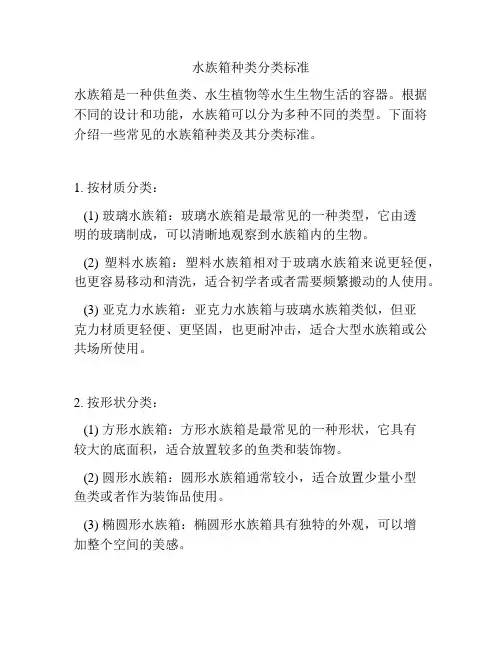 水族箱种类分类标准

水族箱是一种供鱼类、水生植物等水生生物生活的容器。根据不同的设计和功能，水族箱可以分为多种不同的类型。下面将介绍一些常见的水族箱种类及其分类标准。

1. 按材质分类：

(1) 玻璃水族箱：玻璃水族箱是最常见的一种类型，它由透明的玻璃制成，可以清晰地观察到水族箱内的生物。

(2) 塑料水族箱：塑料水族箱相对于玻璃水族箱来说更轻便，也更容易移动和清洗，适合初学者或者需要频繁搬动的人使用。

(3) 亚克力水族箱：亚克力水族箱与玻璃水族箱类似，但亚克力材质更轻便、更坚固，也更耐冲击，适合大型水族箱或公共场所使用。

2. 按形状分类：

(1) 方形水族箱：方形水族箱是最常见的一种形状，它具有较大的底面积，适合放置较多的鱼类和装饰物。

(2) 圆形水族箱：圆形水族箱通常较小，适合放置少量小型鱼类或者作为装饰品使用。

(3) 椭圆形水族箱：椭圆形水族箱具有独特的外观，可以增加整个空间的美感。